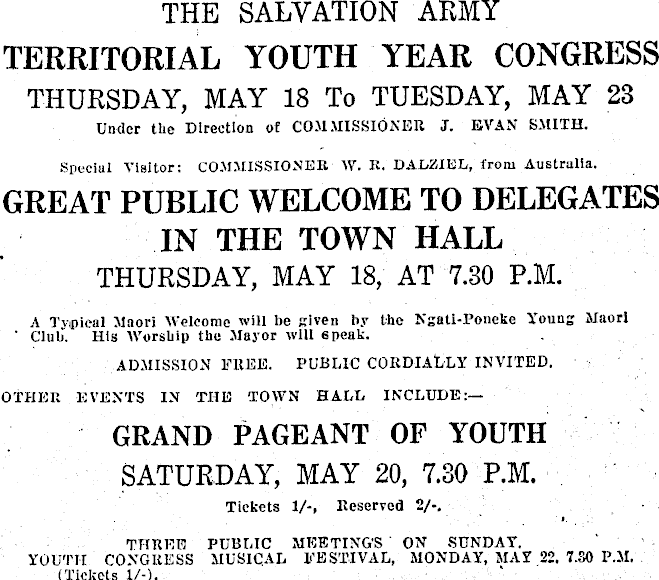 THE SALVATION ARMY
TERRITORIAL YOUTH YEAR CONGRESS
THURSDAY, MAY 18 To TUESDAY, MAY 23
Under the Direction of COMMISSIONER J. EVAN SMITH.

Special Visitor: COMMISSIONER W. R. DALZIEL, from Australia.

GREAT PUBLIC WELCOME TO DELEGATES IN THE TOWN HALL
THURSDAY, MAY 18, AT 7.30 P.M.

A Typical Maori Welcome will be given by the Ngati-Poneke Young Maori Club. His Worship the Mayor will speak.

ADMISSION FREE. PUBLIC CORDIALLY INVITED.

OTHER EVENTS IN THE TOWN HALL INCLUDE:—

GRAND PAGEANT OF YOUTH
SATURDAY, MAY 20, 7.30 P.M.
Tickets 1/-, Reserved 2/-.

THREE PUBLIC MEETINGS ON SUNDAY.
YOUTH CONGRESS MUSICAL FESTIVAL, MONDAY, MAY 22, 7.30 P.M. (Tickets 1/-).